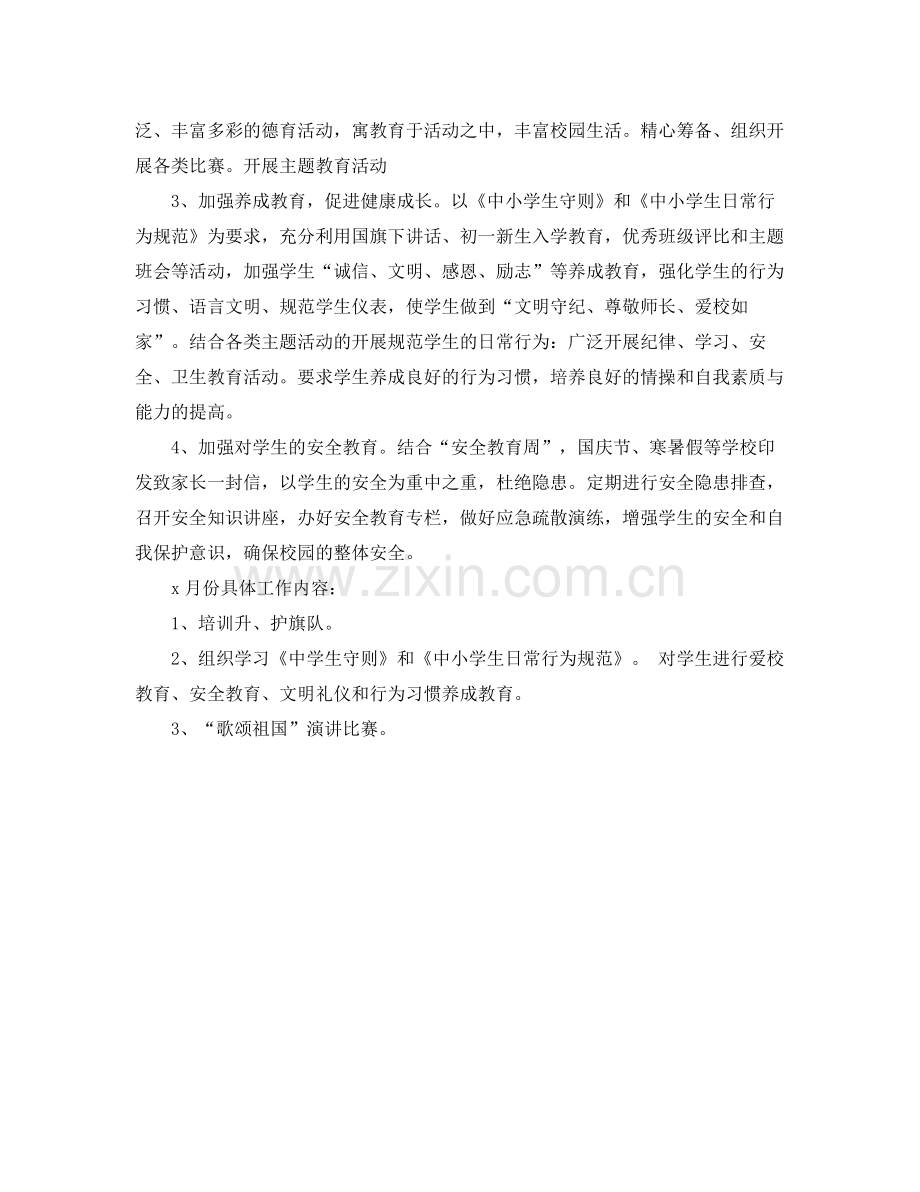 泛、丰富多彩的德育活动，寓教育于活动之中，丰富校园生活。精心筹备、组织开展各类比赛。开展主题教育活动

3、加强养成教育，促进健康成长。以《中小学生守则》和《中小学生日常行为规范》为要求，充分利用国旗下讲话、初一新生入学教育，优秀班级评比和主题班会等活动，加强学生“诚信、文明、感恩、励志”等养成教育，强化学生的行为习惯、语言文明、规范学生仪表，使学生做到“文明守纪、尊敬师长、爱校如家”。结合各类主题活动的开展规范学生的日常行为：广泛开展纪律、学习、安全、卫生教育活动。要求学生养成良好的行为习惯，培养良好的情操和自我素质与能力的提高。

4、加强对学生的安全教育。结合“安全教育周”，国庆节、寒暑假等学校印发致家长一封信，以学生的安全为重中之重，杜绝隐患。定期进行安全隐患排查，召开安全知识讲座，办好安全教育专栏，做好应急疏散演练，增强学生的安全和自我保护意识，确保校园的整体安全。

x 月份具体工作内容：

1、培训升、护旗队。

2、组织学习《中学生守则》和《中小学生日常行为规范》。 对学生进行爱校教育、安全教育、文明礼仪和行为习惯养成教育。

3、“歌颂祖国”演讲比赛。

www.zixin.com.cn